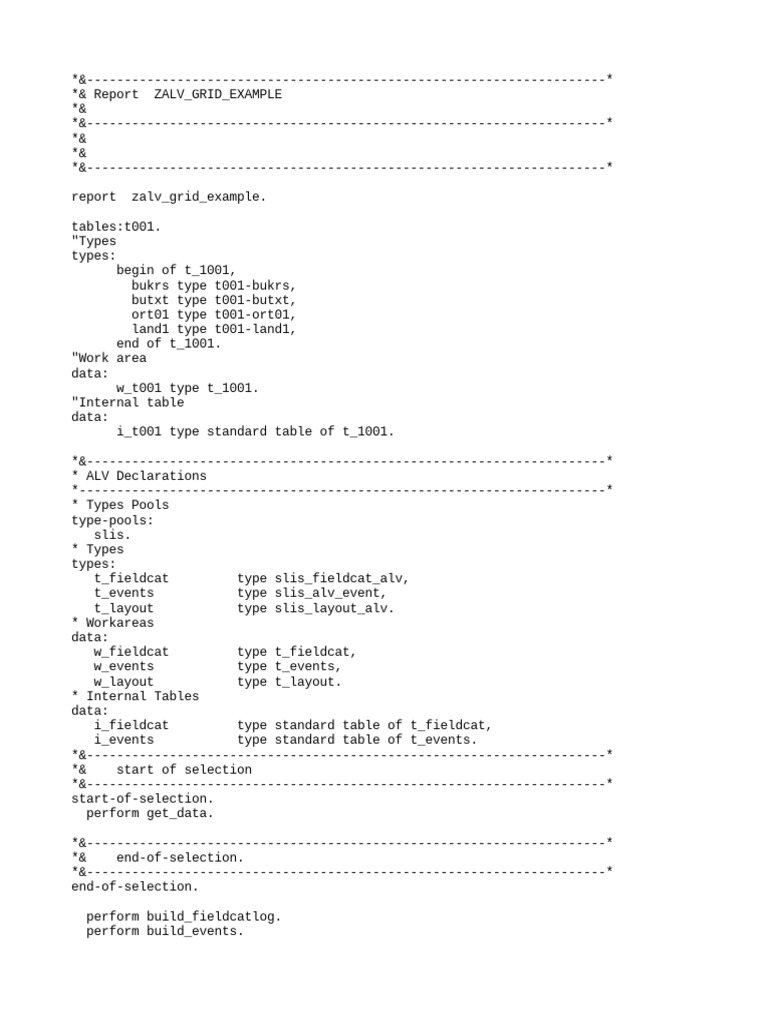 *&---------------------------------------------------------------------*
*& Report  ZALV_GRID_EXAMPLE
*&
*&---------------------------------------------------------------------*
*&
*&
*&---------------------------------------------------------------------*

report  zalv_grid_example.

tables:t001.
"Types
types:
      begin of t_1001,
        bukrs type t001-bukrs,
        butxt type t001-butxt,
        ort01 type t001-ort01,
        land1 type t001-land1,
      end of t_1001.
"Work area
data:
      w_t001 type t_1001.
"Internal table
data:
      i_t001 type standard table of t_1001.

*&---------------------------------------------------------------------*
* ALV Declarations
*----------------------------------------------------------------------*
* Types Pools
type-pools:
   slis.
* Types
types:
   t_fieldcat         type slis_fieldcat_alv,
   t_events           type slis_alv_event,
   t_layout           type slis_layout_alv.
* Workareas
data:
   w_fieldcat         type t_fieldcat,
   w_events           type t_events,
   w_layout           type t_layout.
* Internal Tables
data:
   i_fieldcat         type standard table of t_fieldcat,
   i_events           type standard table of t_events.
*&---------------------------------------------------------------------*
*&    start of selection
*&---------------------------------------------------------------------*
start-of-selection.
  perform get_data.

*&---------------------------------------------------------------------*
*&    end-of-selection.
*&---------------------------------------------------------------------*
end-of-selection.

  perform build_fieldcatlog.
  perform build_events.